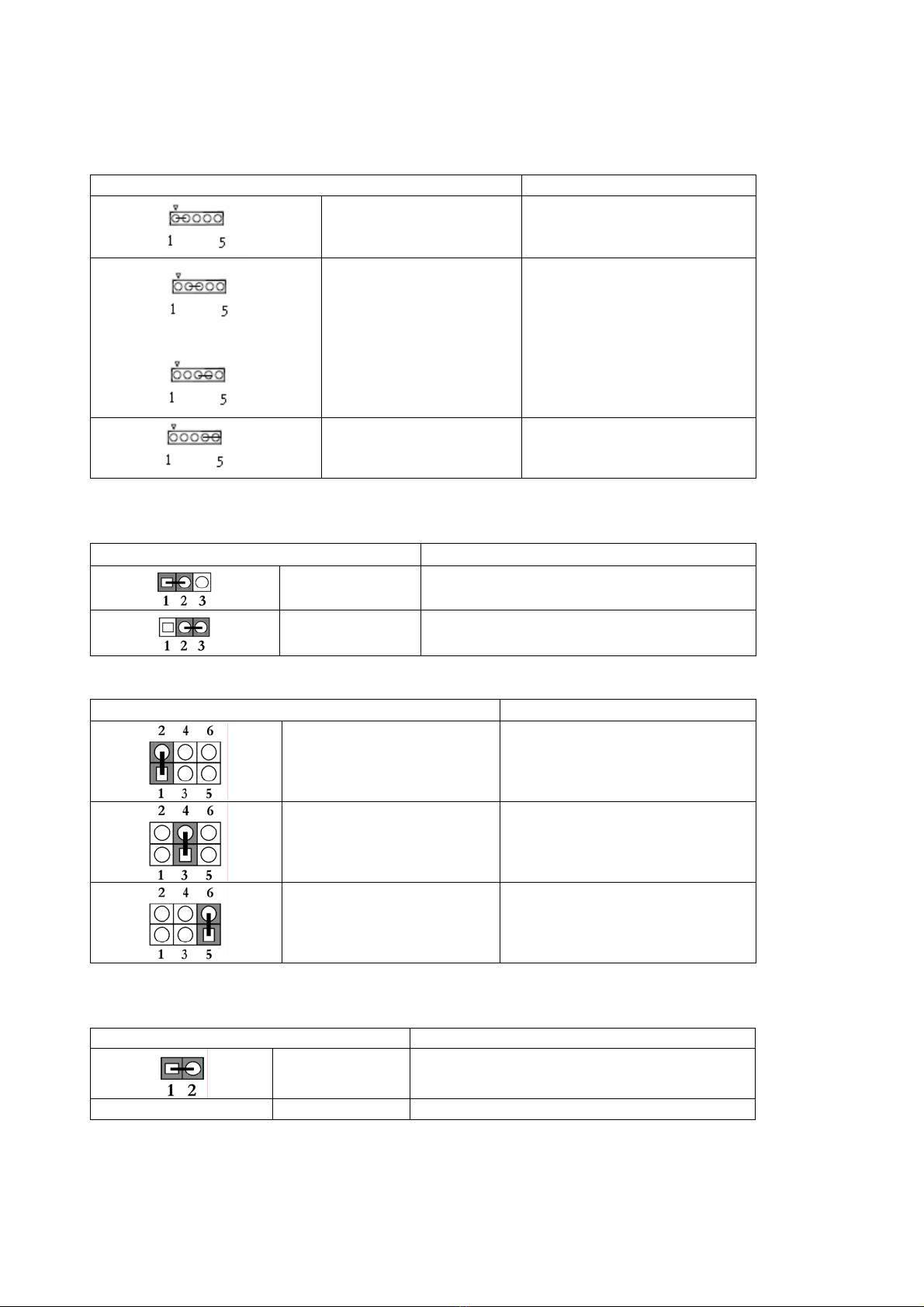 1 5

1 5

1 5

1 5

1 2 3

1 2 3

2 4 6

1 3 5

2 4 6

1 3 5

2 4 6

1 3 5

1 2